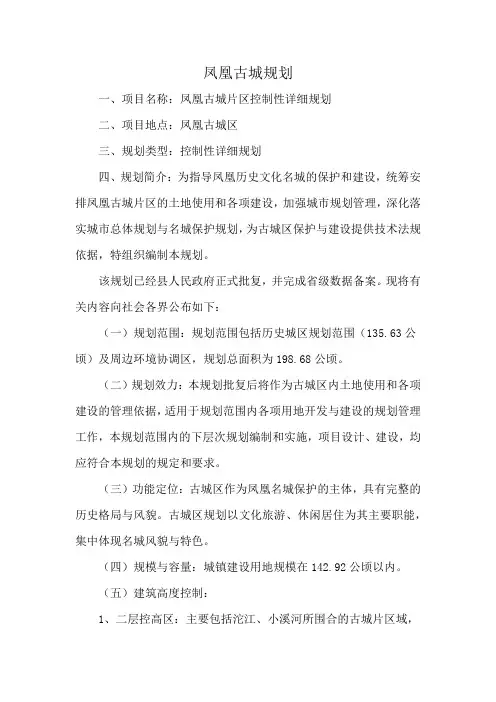 凤凰古城规划

一、项目名称：凤凰古城片区控制性详细规划

二、项目地点：凤凰古城区

三、规划类型：控制性详细规划

四、规划简介：为指导凤凰历史文化名城的保护和建设，统筹安排凤凰古城片区的土地使用和各项建设，加强城市规划管理，深化落实城市总体规划与名城保护规划，为古城区保护与建设提供技术法规依据，特组织编制本规划。

该规划已经县人民政府正式批复，并完成省级数据备案。现将有关内容向社会各界公布如下：

（一）规划范围：规划范围包括历史城区规划范围（135.63公顷）及周边环境协调区，规划总面积为198.68公顷。

（二）规划效力：本规划批复后将作为古城区内土地使用和各项建设的管理依据，适用于规划范围内各项用地开发与建设的规划管理工作，本规划范围内的下层次规划编制和实施，项目设计、建设，均应符合本规划的规定和要求。

（三）功能定位：古城区作为凤凰名城保护的主体，具有完整的历史格局与风貌。古城区规划以文化旅游、休闲居住为其主要职能，集中体现名城风貌与特色。

（四）规模与容量：城镇建设用地规模在142.92公顷以内。

（五）建筑高度控制：

1、二层控高区：主要包括沱江、小溪河所围合的古城片区域，